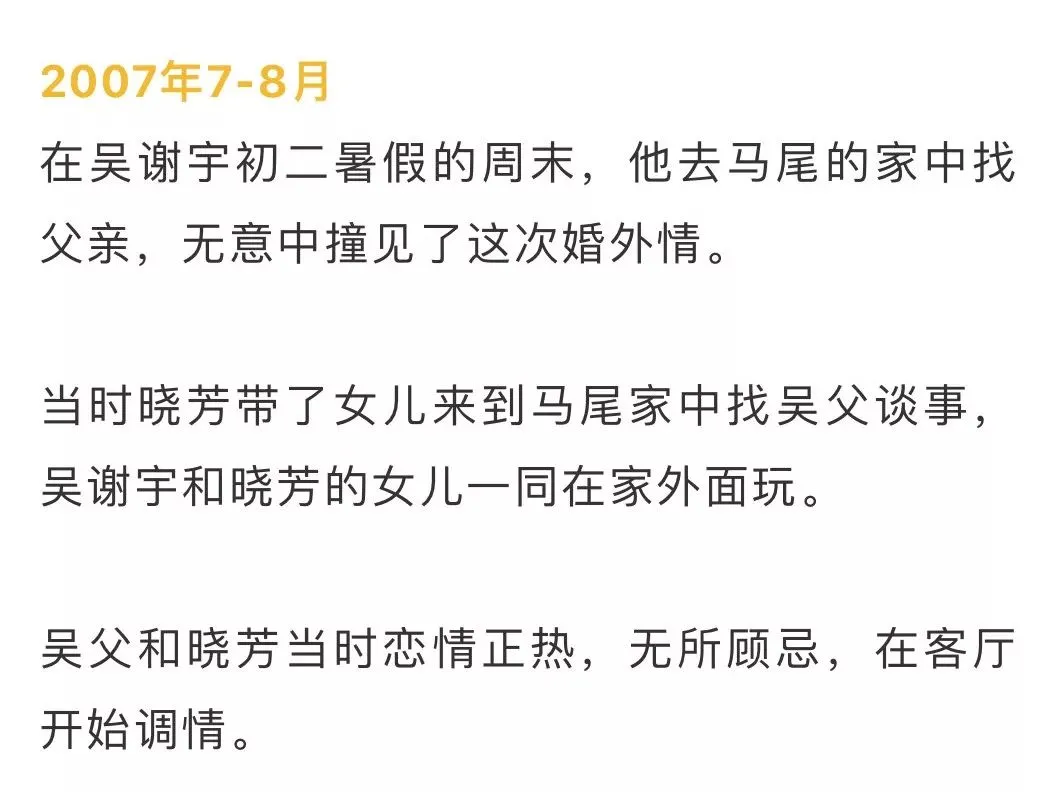 2007年7-8月

在吴谢宇初二暑假的周末，他去马尾的家中找父亲，无意中撞见了这次婚外情。

当时晓芳带了女儿来到马尾家中找吴父谈事，吴谢宇和晓芳的女儿一同在家外面玩。

吴父和晓芳当时恋情正热，无所顾忌，在客厅开始调情。